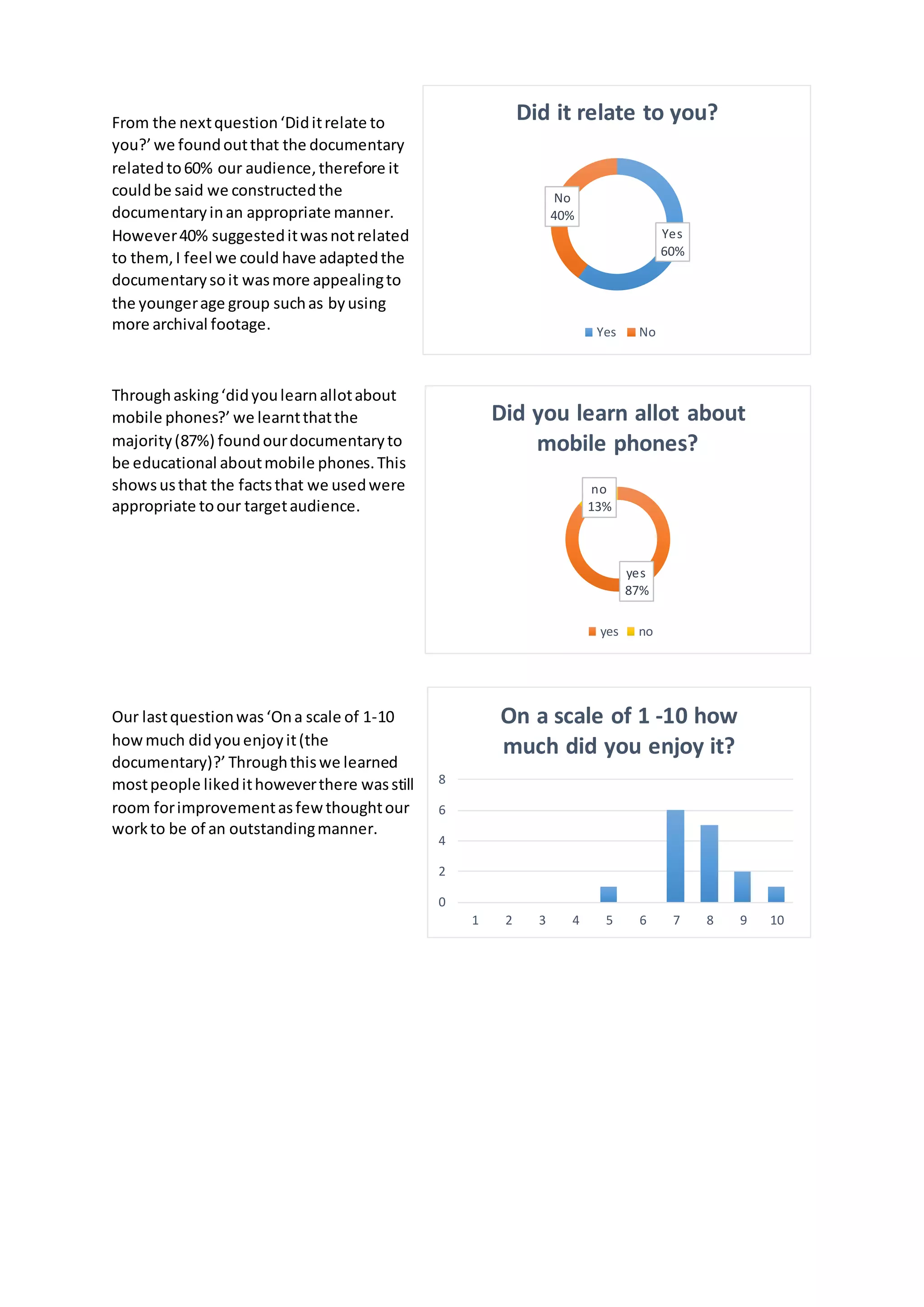 From the next question 'Did it relate to you?' we found out that the documentary related to 60% our audience, therefore it could be said we constructed the documentary in an appropriate manner. However 40% suggested it was not related to them, I feel we could have adapted the documentary so it was more appealing to the younger age group such as by using more archival footage.

Did it relate to you?

No
40%

Yes
60%

Yes No

Through asking 'did you learn allot about mobile phones?' we learnt that the majority (87%) found our documentary to be educational about mobile phones. This shows us that the facts that we used were appropriate to our target audience.

Did you learn allot about mobile phones?

no
13%

yes
87%

yes no

Our last question was 'On a scale of 1-10 how much did you enjoy it (the documentary)?' Through this we learned most people liked it however there was still room for improvement as few thought our work to be of an outstanding manner.

On a scale of 1 -10 how much did you enjoy it?

8
6
4
2
0

1 2 3 4 5 6 7 8 9 10